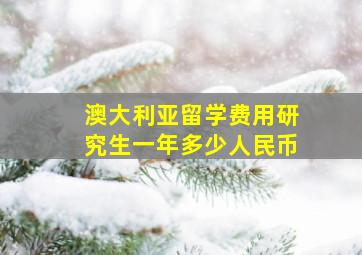 澳大利亚留学费用研究生一年多少人民币